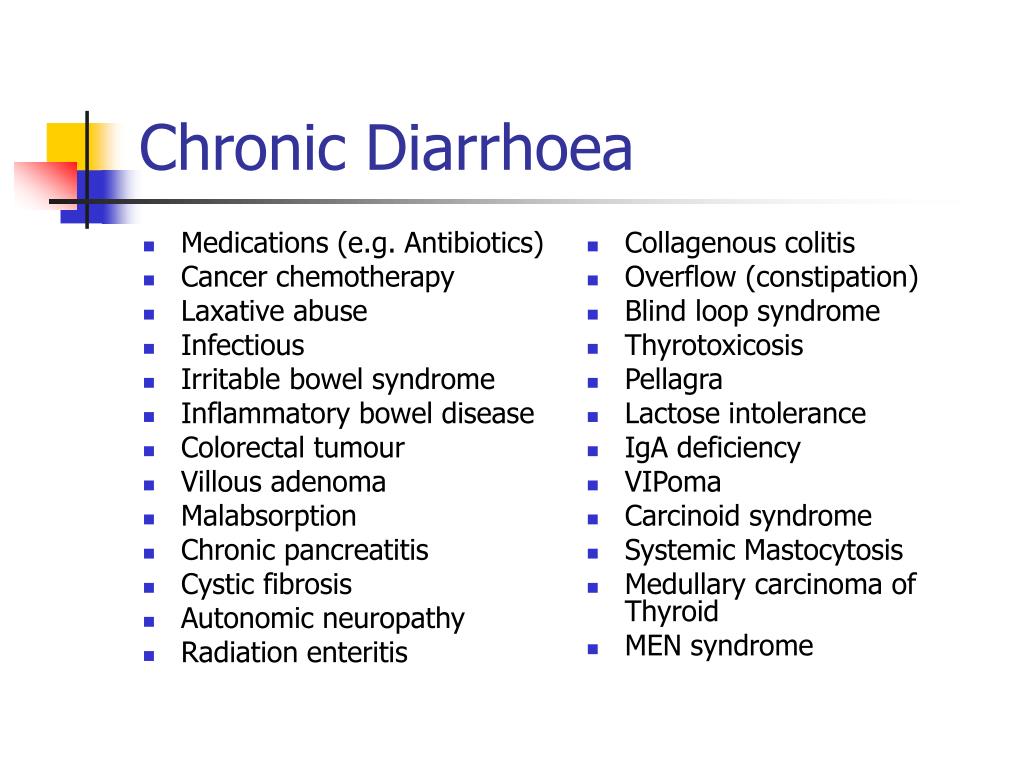 Chronic Diarrhoea

- Medications (e.g. Antibiotics)
- Cancer chemotherapy
- Laxative abuse
- Infectious
- Irritable bowel syndrome
- Inflammatory bowel disease
- Colorectal tumour
- Villous adenoma
- Malabsorption
- Chronic pancreatitis
- Cystic fibrosis
- Autonomic neuropathy
- Radiation enteritis

- Collagenous colitis
- Overflow (constipation)
- Blind loop syndrome
- Thyrotoxicosis
- Pellagra
- Lactose intolerance
- IgA deficiency
- VIPoma
- Carcinoid syndrome
- Systemic Mastocytosis
- Medullary carcinoma of Thyroid
- MEN syndrome